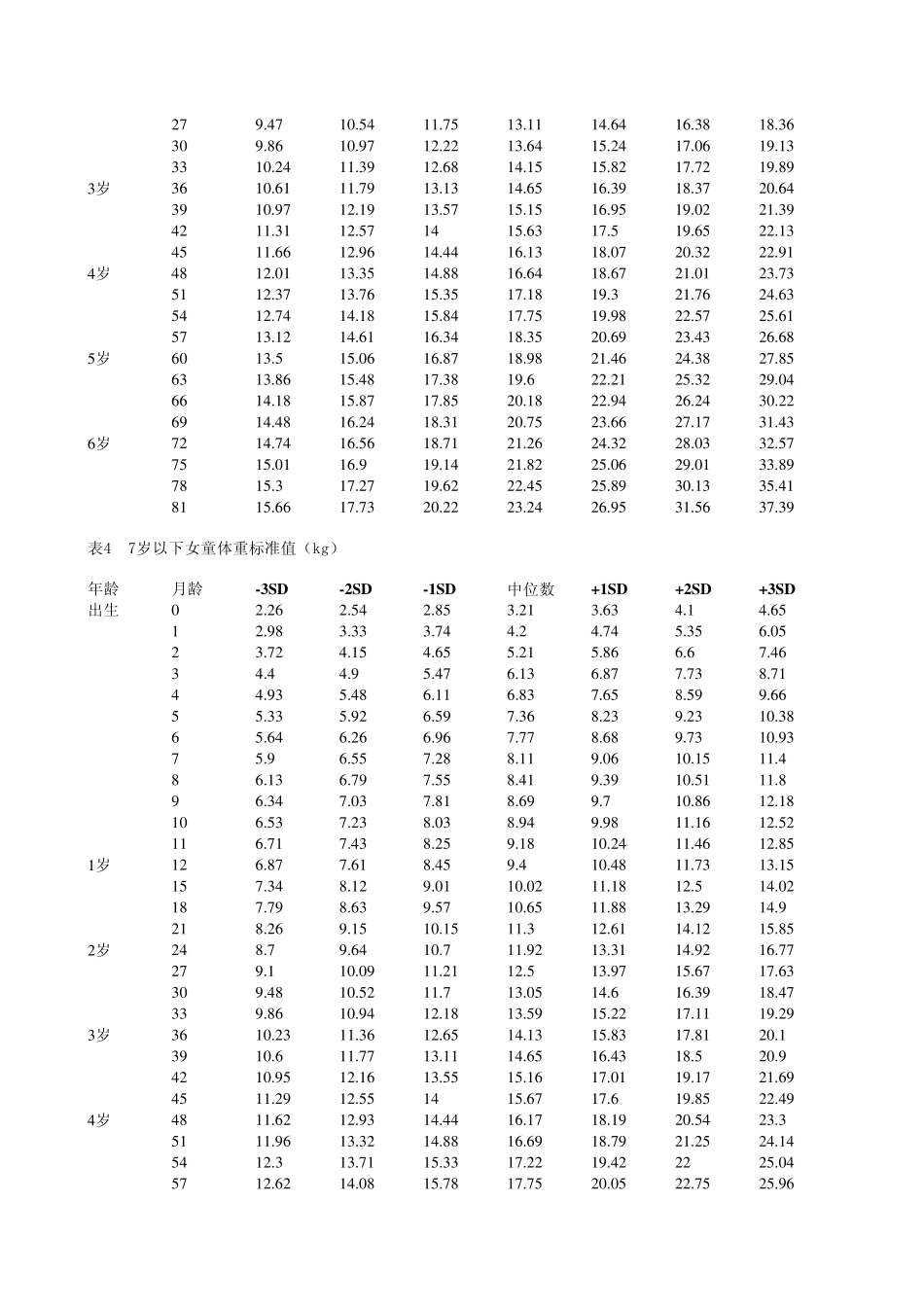 |  |  |  |  |  |  |  |  |  |
|---|---|---|---|---|---|---|---|---|
|  | 27 | 9.47 | 10.54 | 11.75 | 13.11 | 14.64 | 16.38 | 18.36 |
|  | 30 | 9.86 | 10.97 | 12.22 | 13.64 | 15.24 | 17.06 | 19.13 |
|  | 33 | 10.24 | 11.39 | 12.68 | 14.15 | 15.82 | 17.72 | 19.89 |
| 3岁 | 36 | 10.61 | 11.79 | 13.13 | 14.65 | 16.39 | 18.37 | 20.64 |
|  | 39 | 10.97 | 12.19 | 13.57 | 15.15 | 16.95 | 19.02 | 21.39 |
|  | 42 | 11.31 | 12.57 | 14 | 15.63 | 17.5 | 19.65 | 22.13 |
|  | 45 | 11.66 | 12.96 | 14.44 | 16.13 | 18.07 | 20.32 | 22.91 |
| 4岁 | 48 | 12.01 | 13.35 | 14.88 | 16.64 | 18.67 | 21.01 | 23.73 |
|  | 51 | 12.37 | 13.76 | 15.35 | 17.18 | 19.3 | 21.76 | 24.63 |
|  | 54 | 12.74 | 14.18 | 15.84 | 17.75 | 19.98 | 22.57 | 25.61 |
|  | 57 | 13.12 | 14.61 | 16.34 | 18.35 | 20.69 | 23.43 | 26.68 |
| 5岁 | 60 | 13.5 | 15.06 | 16.87 | 18.98 | 21.46 | 24.38 | 27.85 |
|  | 63 | 13.86 | 15.48 | 17.38 | 19.6 | 22.21 | 25.32 | 29.04 |
|  | 66 | 14.18 | 15.87 | 17.85 | 20.18 | 22.94 | 26.24 | 30.22 |
|  | 69 | 14.48 | 16.24 | 18.31 | 20.75 | 23.66 | 27.17 | 31.43 |
| 6岁 | 72 | 14.74 | 16.56 | 18.71 | 21.26 | 24.32 | 28.03 | 32.57 |
|  | 75 | 15.01 | 16.9 | 19.14 | 21.82 | 25.06 | 29.01 | 33.89 |
|  | 78 | 15.3 | 17.27 | 19.62 | 22.45 | 25.89 | 30.13 | 35.41 |
|  | 81 | 15.66 | 17.73 | 20.22 | 23.24 | 26.95 | 31.56 | 37.39 |

表4 7岁以下女童体重标准值（kg）

| 年龄 | 月龄 | -3SD | -2SD | -1SD | 中位数 | +1SD | +2SD | +3SD |
|---|---|---|---|---|---|---|---|---|
| 出生 | 0 | 2.26 | 2.54 | 2.85 | 3.21 | 3.63 | 4.1 | 4.65 |
|  | 1 | 2.98 | 3.33 | 3.74 | 4.2 | 4.74 | 5.35 | 6.05 |
|  | 2 | 3.72 | 4.15 | 4.65 | 5.21 | 5.86 | 6.6 | 7.46 |
|  | 3 | 4.4 | 4.9 | 5.47 | 6.13 | 6.87 | 7.73 | 8.71 |
|  | 4 | 4.93 | 5.48 | 6.11 | 6.83 | 7.65 | 8.59 | 9.66 |
|  | 5 | 5.33 | 5.92 | 6.59 | 7.36 | 8.23 | 9.23 | 10.38 |
|  | 6 | 5.64 | 6.26 | 6.96 | 7.77 | 8.68 | 9.73 | 10.93 |
|  | 7 | 5.9 | 6.55 | 7.28 | 8.11 | 9.06 | 10.15 | 11.4 |
|  | 8 | 6.13 | 6.79 | 7.55 | 8.41 | 9.39 | 10.51 | 11.8 |
|  | 9 | 6.34 | 7.03 | 7.81 | 8.69 | 9.7 | 10.86 | 12.18 |
|  | 10 | 6.53 | 7.23 | 8.03 | 8.94 | 9.98 | 11.16 | 12.52 |
|  | 11 | 6.71 | 7.43 | 8.25 | 9.18 | 10.24 | 11.46 | 12.85 |
| 1岁 | 12 | 6.87 | 7.61 | 8.45 | 9.4 | 10.48 | 11.73 | 13.15 |
|  | 15 | 7.34 | 8.12 | 9.01 | 10.02 | 11.18 | 12.5 | 14.02 |
|  | 18 | 7.79 | 8.63 | 9.57 | 10.65 | 11.88 | 13.29 | 14.9 |
|  | 21 | 8.26 | 9.15 | 10.15 | 11.3 | 12.61 | 14.12 | 15.85 |
| 2岁 | 24 | 8.7 | 9.64 | 10.7 | 11.92 | 13.31 | 14.92 | 16.77 |
|  | 27 | 9.1 | 10.09 | 11.21 | 12.5 | 13.97 | 15.67 | 17.63 |
|  | 30 | 9.48 | 10.52 | 11.7 | 13.05 | 14.6 | 16.39 | 18.47 |
|  | 33 | 9.86 | 10.94 | 12.18 | 13.59 | 15.22 | 17.11 | 19.29 |
| 3岁 | 36 | 10.23 | 11.36 | 12.65 | 14.13 | 15.83 | 17.81 | 20.1 |
|  | 39 | 10.6 | 11.77 | 13.11 | 14.65 | 16.43 | 18.5 | 20.9 |
|  | 42 | 10.95 | 12.16 | 13.55 | 15.16 | 17.01 | 19.17 | 21.69 |
|  | 45 | 11.29 | 12.55 | 14 | 15.67 | 17.6 | 19.85 | 22.49 |
| 4岁 | 48 | 11.62 | 12.93 | 14.44 | 16.17 | 18.19 | 20.54 | 23.3 |
|  | 51 | 11.96 | 13.32 | 14.88 | 16.69 | 18.79 | 21.25 | 24.14 |
|  | 54 | 12.3 | 13.71 | 15.33 | 17.22 | 19.42 | 22 | 25.04 |
|  | 57 | 12.62 | 14.08 | 15.78 | 17.75 | 20.05 | 22.75 | 25.96 |